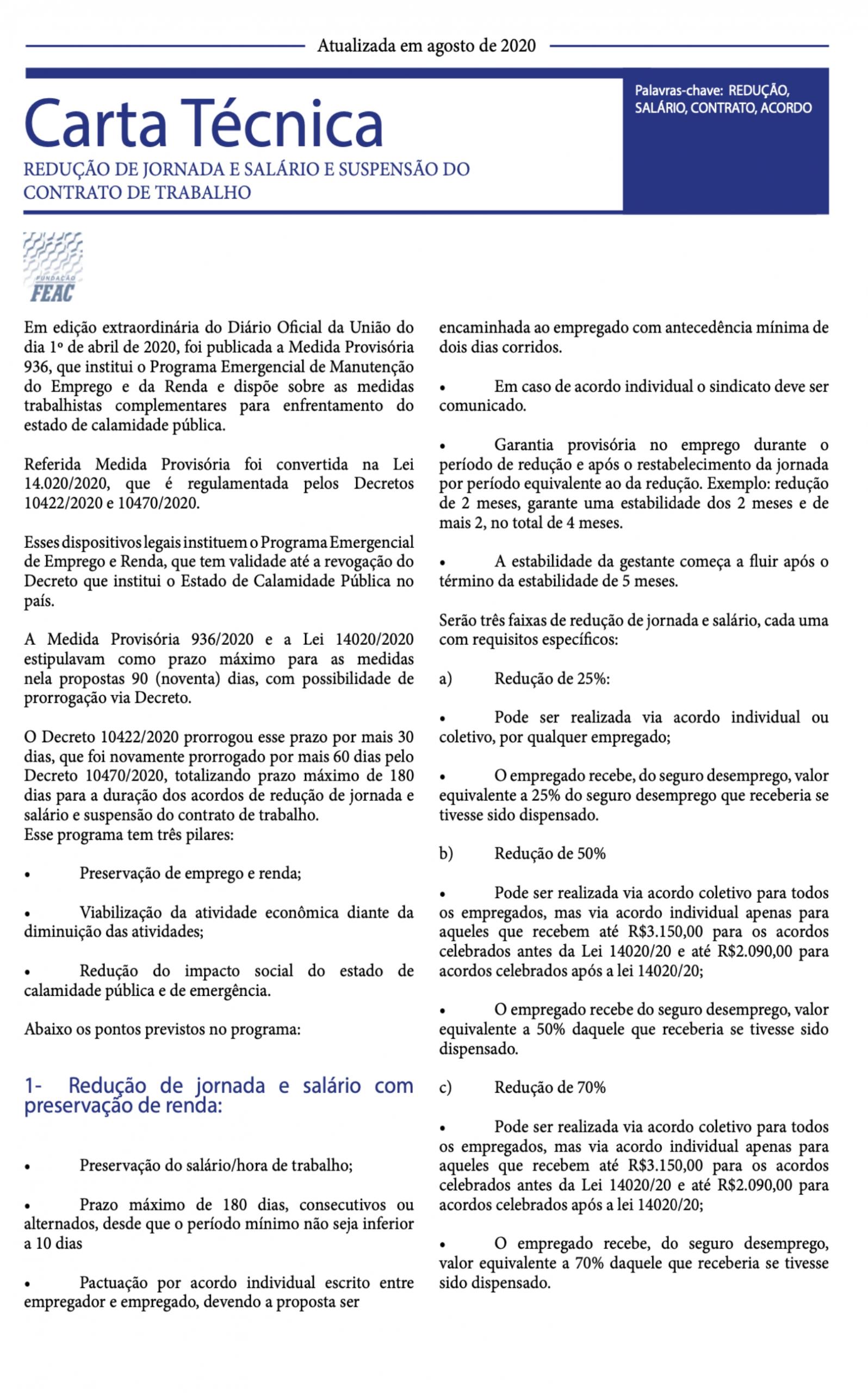 Atualizada em agosto de 2020

Carta Técnica

REDUÇÃO DE JORNADA E SALÁRIO E SUSPENSÃO DO CONTRATO DE TRABALHO

Palavras-chave: REDUÇÃO, SALÁRIO, CONTRATO, ACORDO

FUNDAÇÃO FEAC

Em edição extraordinária do Diário Oficial da União do dia 1º de abril de 2020, foi publicada a Medida Provisória 936, que institui o Programa Emergencial de Manutenção do Emprego e da Renda e dispõe sobre as medidas trabalhistas complementares para enfrentamento do estado de calamidade pública.

Referida Medida Provisória foi convertida na Lei 14.020/2020, que é regulamentada pelos Decretos 10422/2020 e 10470/2020.

Esses dispositivos legais instituem o Programa Emergencial de Emprego e Renda, que tem validade até a revogação do Decreto que institui o Estado de Calamidade Pública no país.

A Medida Provisória 936/2020 e a Lei 14020/2020 estipulavam como prazo máximo para as medidas nela propostas 90 (noventa) dias, com possibilidade de prorrogação via Decreto.

O Decreto 10422/2020 prorrogou esse prazo por mais 30 dias, que foi novamente prorrogado por mais 60 dias pelo Decreto 10470/2020, totalizando prazo máximo de 180 dias para a duração dos acordos de redução de jornada e salário e suspensão do contrato de trabalho.
Esse programa tem três pilares:

• Preservação de emprego e renda;

• Viabilização da atividade econômica diante da diminuição das atividades;

• Redução do impacto social do estado de calamidade pública e de emergência.

Abaixo os pontos previstos no programa:

1- Redução de jornada e salário com preservação de renda:

• Preservação do salário/hora de trabalho;

• Prazo máximo de 180 dias, consecutivos ou alternados, desde que o período mínimo não seja inferior a 10 dias

• Pactuação por acordo individual escrito entre empregador e empregado, devendo a proposta ser encaminhada ao empregado com antecedência mínima de dois dias corridos.

• Em caso de acordo individual o sindicato deve ser comunicado.

• Garantia provisória no emprego durante o período de redução e após o restabelecimento da jornada por período equivalente ao da redução. Exemplo: redução de 2 meses, garante uma estabilidade dos 2 meses e de mais 2, no total de 4 meses.

• A estabilidade da gestante começa a fluir após o término da estabilidade de 5 meses.

Serão três faixas de redução de jornada e salário, cada uma com requisitos específicos:

a) Redução de 25%:

• Pode ser realizada via acordo individual ou coletivo, por qualquer empregado;

• O empregado recebe, do seguro desemprego, valor equivalente a 25% do seguro desemprego que receberia se tivesse sido dispensado.

b) Redução de 50%

• Pode ser realizada via acordo coletivo para todos os empregados, mas via acordo individual apenas para aqueles que recebem até R$3.150,00 para os acordos celebrados antes da Lei 14020/20 e até R$2.090,00 para acordos celebrados após a lei 14020/20;

• O empregado recebe do seguro desemprego, valor equivalente a 50% daquele que receberia se tivesse sido dispensado.

c) Redução de 70%

• Pode ser realizada via acordo coletivo para todos os empregados, mas via acordo individual apenas para aqueles que recebem até R$3.150,00 para os acordos celebrados antes da Lei 14020/20 e até R$2.090,00 para acordos celebrados após a lei 14020/20;

• O empregado recebe, do seguro desemprego, valor equivalente a 70% daquele que receberia se tivesse sido dispensado.